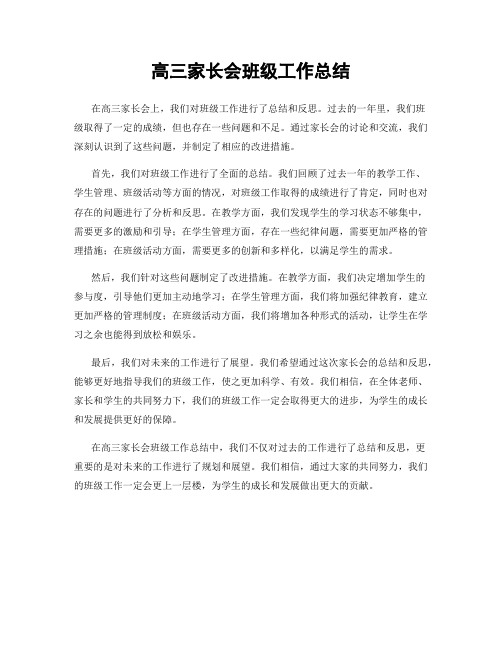 高三家长会班级工作总结

在高三家长会上，我们对班级工作进行了总结和反思。过去的一年里，我们班级取得了一定的成绩，但也存在一些问题和不足。通过家长会的讨论和交流，我们深刻认识到了这些问题，并制定了相应的改进措施。

首先，我们对班级工作进行了全面的总结。我们回顾了过去一年的教学工作、学生管理、班级活动等方面的情况，对班级工作取得的成绩进行了肯定，同时也对存在的问题进行了分析和反思。在教学方面，我们发现学生的学习状态不够集中，需要更多的激励和引导；在学生管理方面，存在一些纪律问题，需要更加严格的管理措施；在班级活动方面，需要更多的创新和多样化，以满足学生的需求。

然后，我们针对这些问题制定了改进措施。在教学方面，我们决定增加学生的参与度，引导他们更加主动地学习；在学生管理方面，我们将加强纪律教育，建立更加严格的管理制度；在班级活动方面，我们将增加各种形式的活动，让学生在学习之余也能得到放松和娱乐。

最后，我们对未来的工作进行了展望。我们希望通过这次家长会的总结和反思，能够更好地指导我们的班级工作，使之更加科学、有效。我们相信，在全体老师、家长和学生的共同努力下，我们的班级工作一定会取得更大的进步，为学生的成长和发展提供更好的保障。

在高三家长会班级工作总结中，我们不仅对过去的工作进行了总结和反思，更重要的是对未来的工作进行了规划和展望。我们相信，通过大家的共同努力，我们的班级工作一定会更上一层楼，为学生的成长和发展做出更大的贡献。